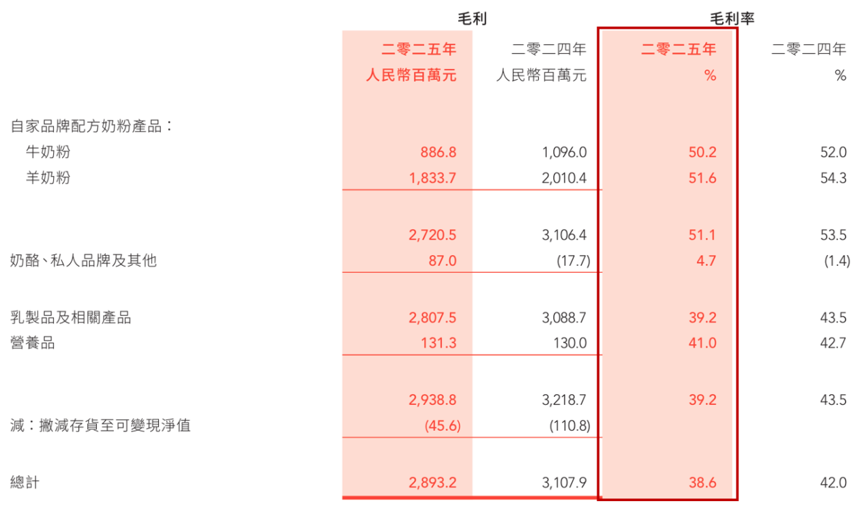 |  | 毛利 |  | 毛利率 |  |
|---|---|---|---|---|
|  | 二零二五年 人民幣百萬元 | 二零二四年 人民幣百萬元 | 二零二五年 % | 二零二四年 % |
| 自家品牌配方奶粉產品： |  |  |  |  |
| 牛奶粉 | 886.8 | 1,096.0 | 50.2 | 52.0 |
| 羊奶粉 | 1,833.7 | 2,010.4 | 51.6 | 54.3 |
|  | 2,720.5 | 3,106.4 | 51.1 | 53.5 |
| 奶酪、私人品牌及其他 | 87.0 | (17.7) | 4.7 | (1.4) |
| 乳製品及相關產品 | 2,807.5 | 3,088.7 | 39.2 | 43.5 |
| 營養品 | 131.3 | 130.0 | 41.0 | 42.7 |
|  | 2,938.8 | 3,218.7 | 39.2 | 43.5 |
| 減：撇減存貨至可變現淨值 | (45.6) | (110.8) |  |  |
| 總計 | 2,893.2 | 3,107.9 | 38.6 | 42.0 |